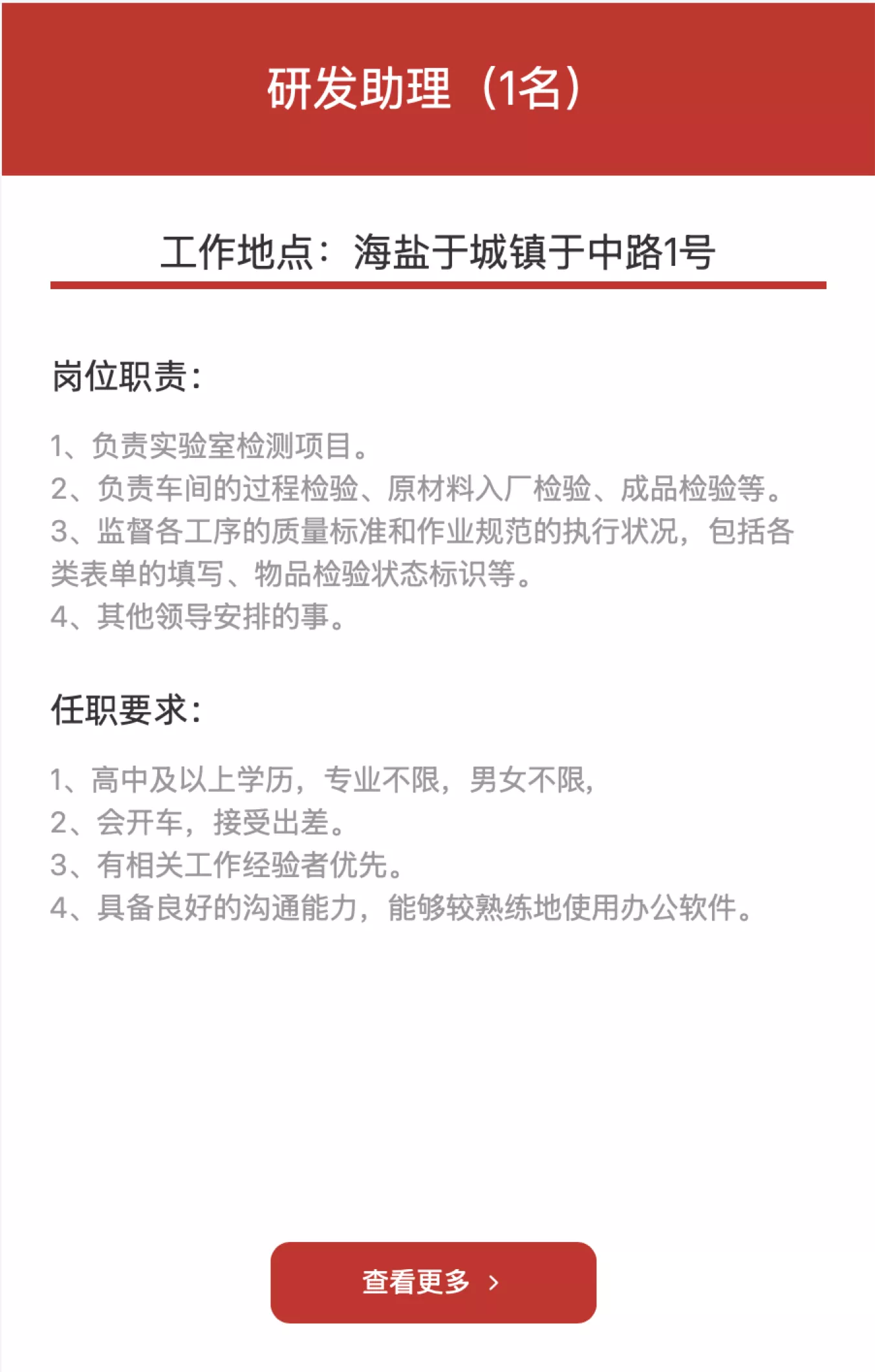 研发助理（1名）

工作地点：海盐于城镇于中路1号

岗位职责：

1、负责实验室检测项目。
2、负责车间的过程检验、原材料入厂检验、成品检验等。
3、监督各工序的质量标准和作业规范的执行状况，包括各类表单的填写、物品检验状态标识等。
4、其他领导安排的事。

任职要求：

1、高中及以上学历，专业不限，男女不限，
2、会开车，接受出差。
3、有相关工作经验者优先。
4、具备良好的沟通能力，能够较熟练地使用办公软件。

查看更多 ›